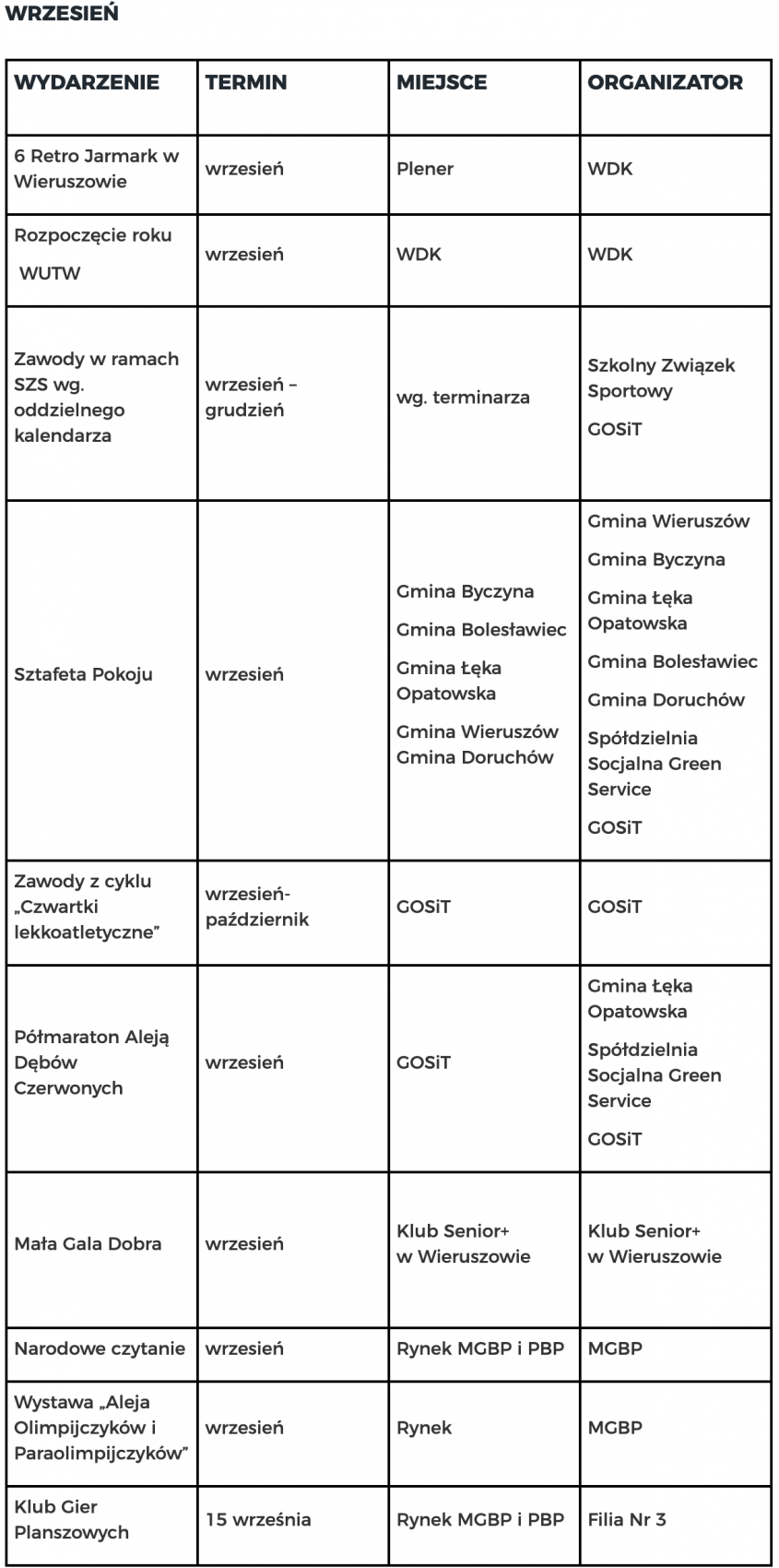 WRZESIEŃ

| WYDARZENIE | TERMIN | MIEJSCE | ORGANIZATOR |
|---|---|---|---|
| 6 Retro Jarmark w Wieruszowie | wrzesień | Plener | WDK |
| Rozpoczęcie roku WUTW | wrzesień | WDK | WDK |
| Zawody w ramach SZS wg. oddzielnego kalendarza | wrzesień – grudzień | wg. terminarza | Szkolny Związek Sportowy GOSiT |
| Sztafeta Pokoju | wrzesień | Gmina Byczyna Gmina Bolesławiec Gmina Łęka Opatowska Gmina Wieruszów Gmina Doruchów | Gmina Wieruszów Gmina Byczyna Gmina Łęka Opatowska Gmina Bolesławiec Gmina Doruchów Spółdzielnia Socjalna Green Service GOSiT |
| Zawody z cyklu „Czwartki lekkoatletyczne” | wrzesień-październik | GOSiT | GOSiT |
| Półmaraton Aleją Dębów Czerwonych | wrzesień | GOSiT | Gmina Łęka Opatowska Spółdzielnia Socjalna Green Service GOSiT |
| Mała Gala Dobra | wrzesień | Klub Senior+ w Wieruszowie | Klub Senior+ w Wieruszowie |
| Narodowe czytanie | wrzesień | Rynek MGBP i PBP | MGBP |
| Wystawa „Aleja Olimpijczyków i Paraolimpijczyków” | wrzesień | Rynek | MGBP |
| Klub Gier Planszowych | 15 września | Rynek MGBP i PBP | Filia Nr 3 |